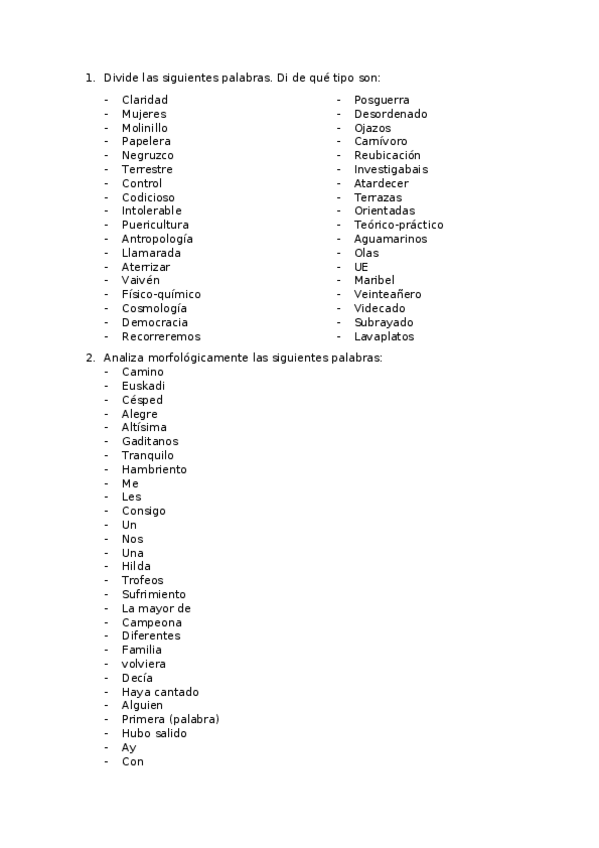 1. Divide las siguientes palabras. Di de qué tipo son:

- Claridad
- Mujeres
- Molinillo
- Papelera
- Negruzco
- Terrestre
- Control
- Codicioso
- Intolerable
- Puericultura
- Antropología
- Llamarada
- Aterrizar
- Vaivén
- Físico-químico
- Cosmología
- Democracia
- Recorreremos

- Posguerra
- Desordenado
- Ojazos
- Carnívoro
- Reubicación
- Investigabais
- Atardecer
- Terrazas
- Orientadas
- Teórico-práctico
- Aguamarinos
- Olas
- UE
- Maribel
- Veinteañero
- Videcado
- Subrayado
- Lavaplatos

2. Analiza morfológicamente las siguientes palabras:
- Camino
- Euskadi
- Césped
- Alegre
- Altísima
- Gaditanos
- Tranquilo
- Hambriento
- Me
- Les
- Consigo
- Un
- Nos
- Una
- Hilda
- Trofeos
- Sufrimiento
- La mayor de
- Campeona
- Diferentes
- Familia
- volviera
- Decía
- Haya cantado
- Alguien
- Primera (palabra)
- Hubo salido
- Ay
- Con